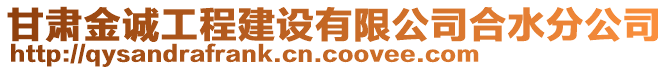 甘肃金诚工程建设有限公司合水分公司
http://qysandrafrank.cn.coovee.com